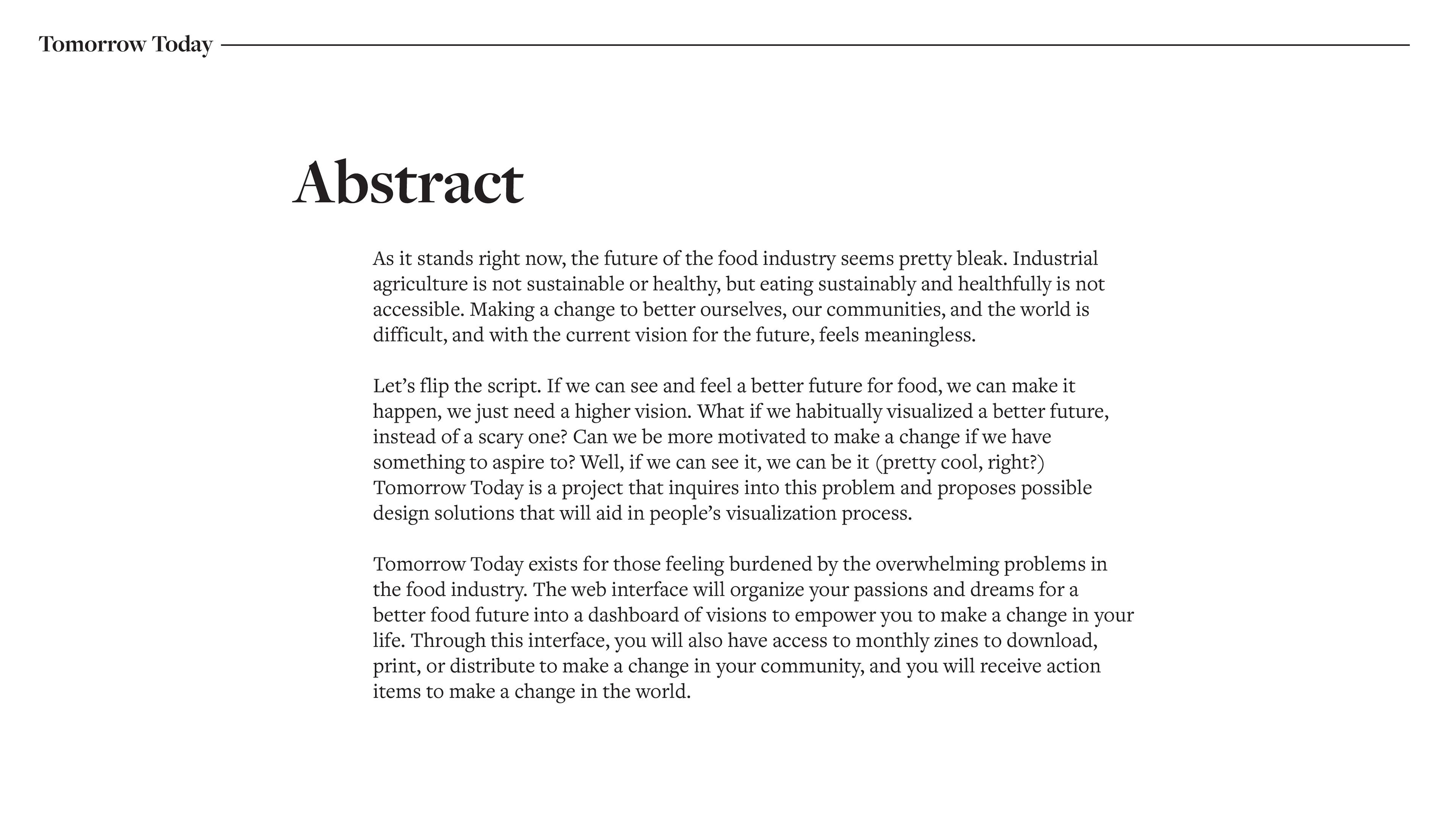 Tomorrow Today

Abstract

As it stands right now, the future of the food industry seems pretty bleak. Industrial agriculture is not sustainable or healthy, but eating sustainably and healthfully is not accessible. Making a change to better ourselves, our communities, and the world is difficult, and with the current vision for the future, feels meaningless.

Let’s flip the script. If we can see and feel a better future for food, we can make it happen, we just need a higher vision. What if we habitually visualized a better future, instead of a scary one? Can we be more motivated to make a change if we have something to aspire to? Well, if we can see it, we can be it (pretty cool, right?) Tomorrow Today is a project that inquires into this problem and proposes possible design solutions that will aid in people’s visualization process.

Tomorrow Today exists for those feeling burdened by the overwhelming problems in the food industry. The web interface will organize your passions and dreams for a better food future into a dashboard of visions to empower you to make a change in your life. Through this interface, you will also have access to monthly zines to download, print, or distribute to make a change in your community, and you will receive action items to make a change in the world.